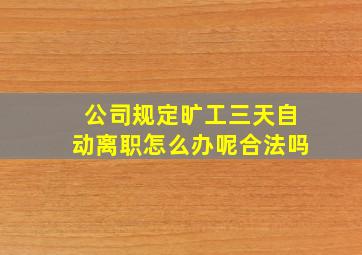 公司规定旷工三天自动离职怎么办呢合法吗